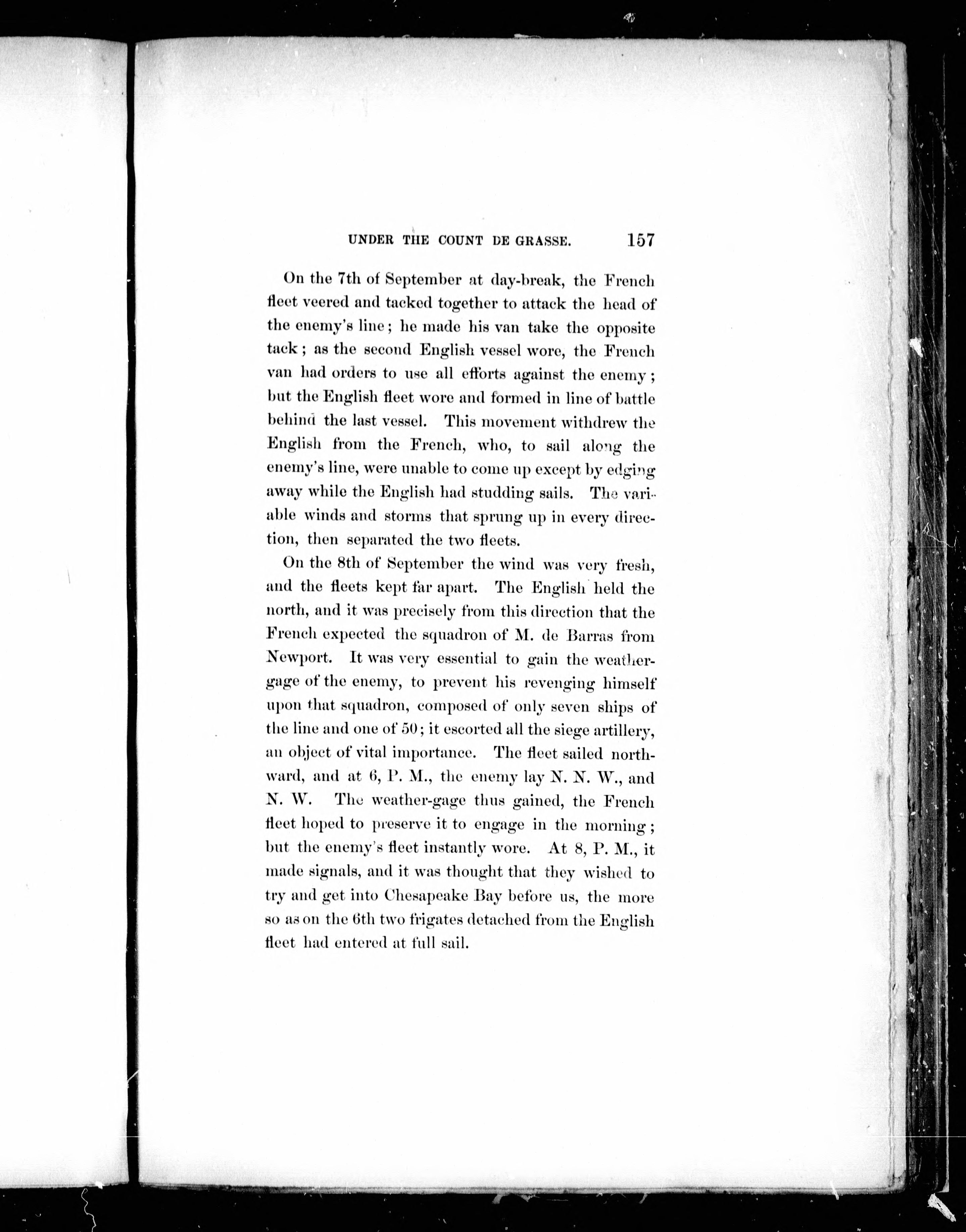 UNDER THE COUNT DE GRASSE. 157

On the 7th of September at day-break, the French fleet veered and tacked together to attack the head of the enemy's line; he made his van take the opposite tack; as the second English vessel wore, the French van had orders to use all efforts against the enemy; but the English fleet wore and formed in line of battle behind the last vessel. This movement withdrew the English from the French, who, to sail along the enemy's line, were unable to come up except by edging away while the English had studding sails. The variable winds and storms that sprung up in every direction, then separated the two fleets.

On the 8th of September the wind was very fresh, and the fleets kept far apart. The English held the north, and it was precisely from this direction that the French expected the squadron of M. de Barras from Newport. It was very essential to gain the weather-gage of the enemy, to prevent his revenging himself upon that squadron, composed of only seven ships of the line and one of 50; it escorted all the siege artillery, an object of vital importance. The fleet sailed northward, and at 6, P. M., the enemy lay N. N. W., and N. W. The weather-gage thus gained, the French fleet hoped to preserve it to engage in the morning; but the enemy's fleet instantly wore. At 8, P. M., it made signals, and it was thought that they wished to try and get into Chesapeake Bay before us, the more so as on the 6th two frigates detached from the English fleet had entered at full sail.